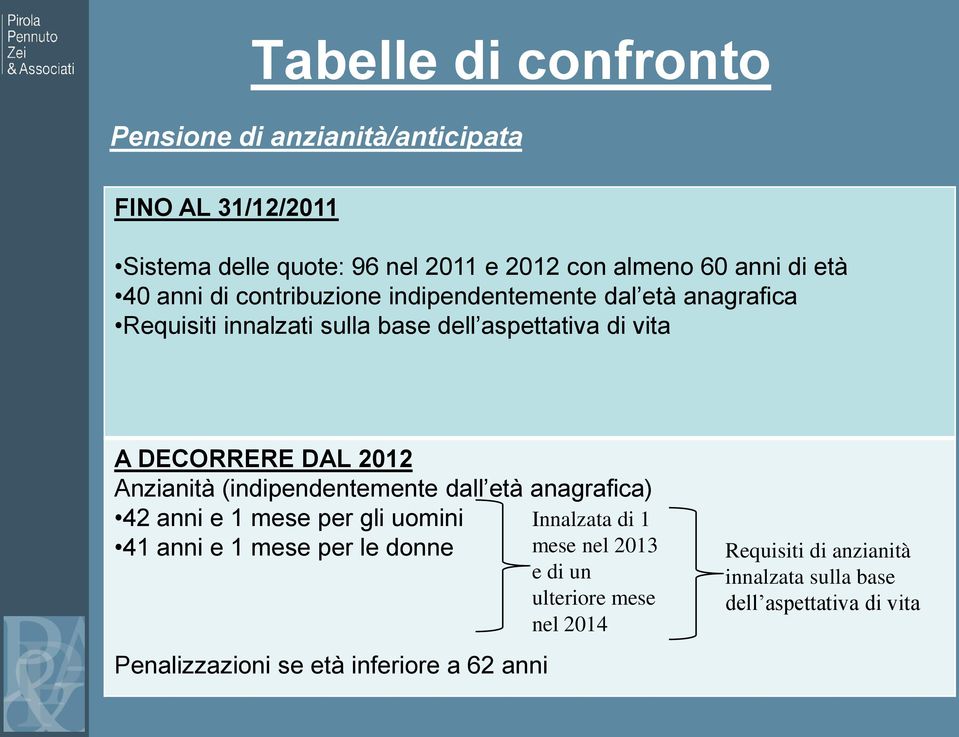 Pirola
Pennuto
Zei
& Associati

Tabelle di confronto

Pensione di anzianità/anticipata

FINO AL 31/12/2011

•Sistema delle quote: 96 nel 2011 e 2012 con almeno 60 anni di età
•40 anni di contribuzione indipendentemente dal'età anagrafica
•Requisiti innalzati sulla base dell'aspettativa di vita

A DECORRERE DAL 2012
Anzianità (indipendentemente dall'età anagrafica)
•42 anni e 1 mese per gli uomini
•41 anni e 1 mese per le donne

Innalzata di 1 mese nel 2013 e di un ulteriore mese nel 2014

Requisiti di anzianità innalzata sulla base dell'aspettativa di vita

Penalizzazioni se età inferiore a 62 anni